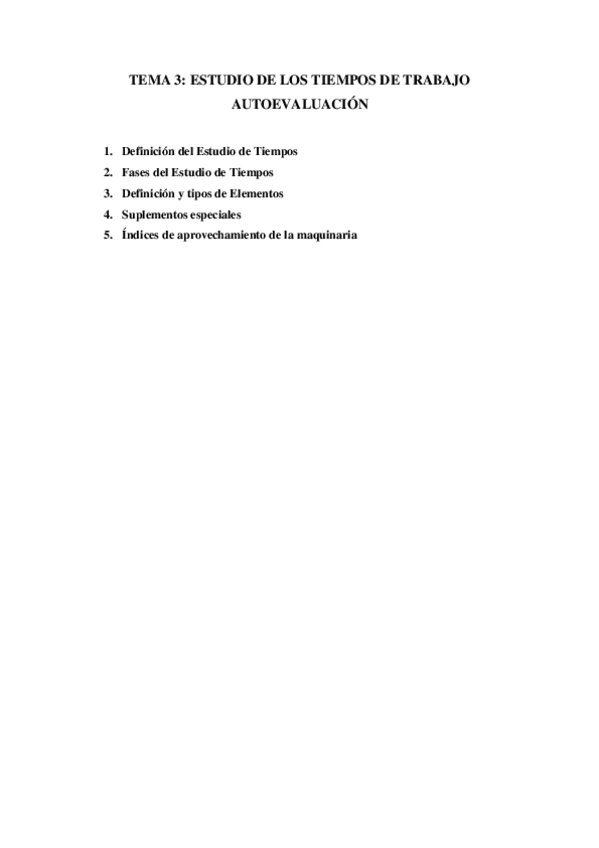 TEMA 3: ESTUDIO DE LOS TIEMPOS DE TRABAJO
AUTOEVALUACIÓN

1. Definición del Estudio de Tiempos
2. Fases del Estudio de Tiempos
3. Definición y tipos de Elementos
4. Suplementos especiales
5. Índices de aprovechamiento de la maquinaria